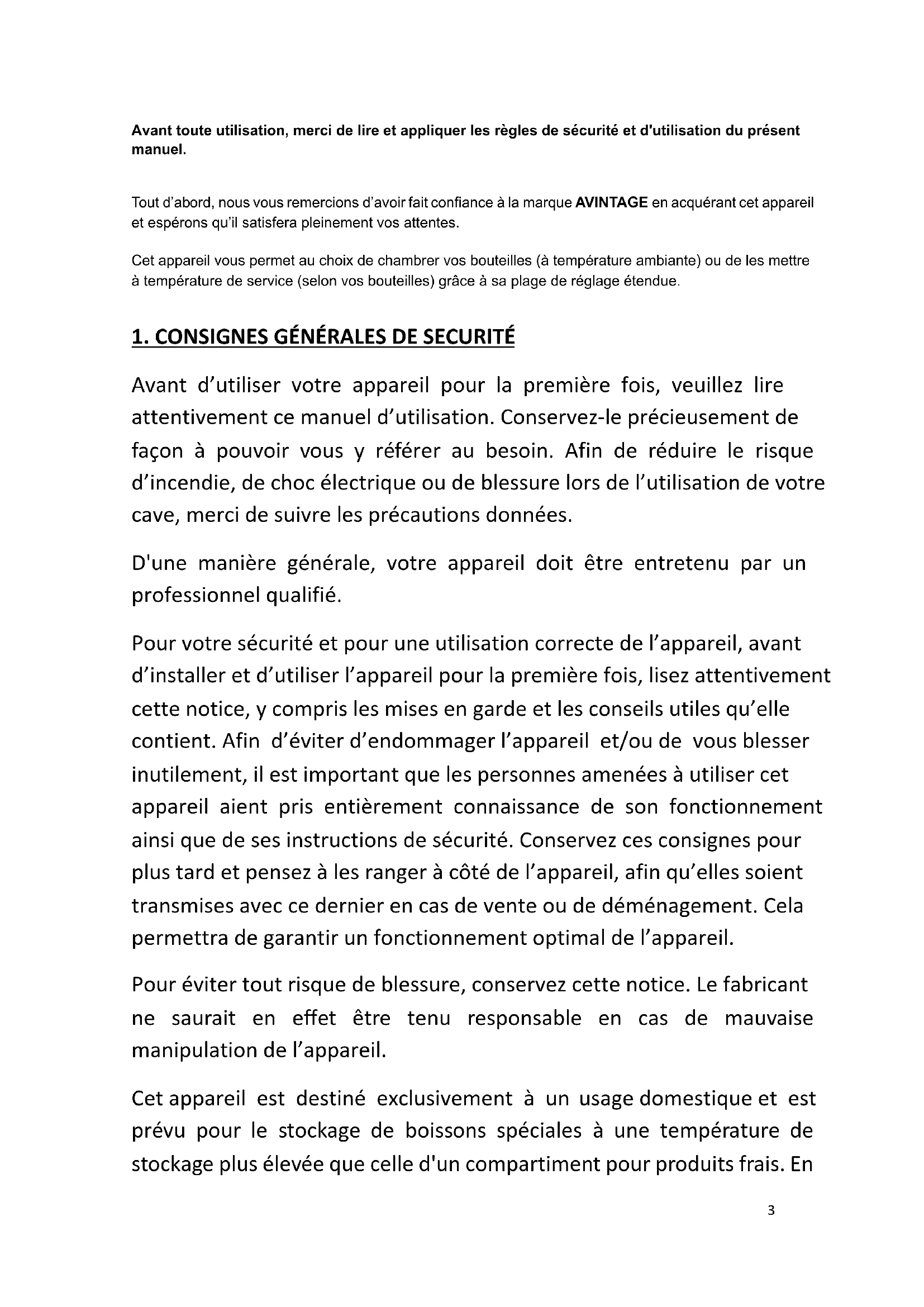 Avant toute utilisation, merci de lire et appliquer les règles de sécurité et d'utilisation du présent manuel.

Tout d'abord, nous vous remercions d'avoir fait confiance à la marque AVINTAGE en acquérant cet appareil et espérons qu'il satisfera pleinement vos attentes.

Cet appareil vous permet au choix de chambrer vos bouteilles (à température ambiante) ou de les mettre à température de service (selon vos bouteilles) grâce à sa plage de réglage étendue.

1. CONSIGNES GÉNÉRALES DE SECURITÉ

Avant d'utiliser votre appareil pour la première fois, veuillez lire attentivement ce manuel d'utilisation. Conservez-le précieusement de façon à pouvoir vous y référer au besoin. Afin de réduire le risque d'incendie, de choc électrique ou de blessure lors de l'utilisation de votre cave, merci de suivre les précautions données.

D'une manière générale, votre appareil doit être entretenu par un professionnel qualifié.

Pour votre sécurité et pour une utilisation correcte de l'appareil, avant d'installer et d'utiliser l'appareil pour la première fois, lisez attentivement cette notice, y compris les mises en garde et les conseils utiles qu'elle contient. Afin d'éviter d'endommager l'appareil et/ou de vous blesser inutilement, il est important que les personnes amenées à utiliser cet appareil aient pris entièrement connaissance de son fonctionnement ainsi que de ses instructions de sécurité. Conservez ces consignes pour plus tard et pensez à les ranger à côté de l'appareil, afin qu'elles soient transmises avec ce dernier en cas de vente ou de déménagement. Cela permettra de garantir un fonctionnement optimal de l'appareil.

Pour éviter tout risque de blessure, conservez cette notice. Le fabricant ne saurait en effet être tenu responsable en cas de mauvaise manipulation de l'appareil.

Cet appareil est destiné exclusivement à un usage domestique et est prévu pour le stockage de boissons spéciales à une température de stockage plus élevée que celle d'un compartiment pour produits frais. En

3